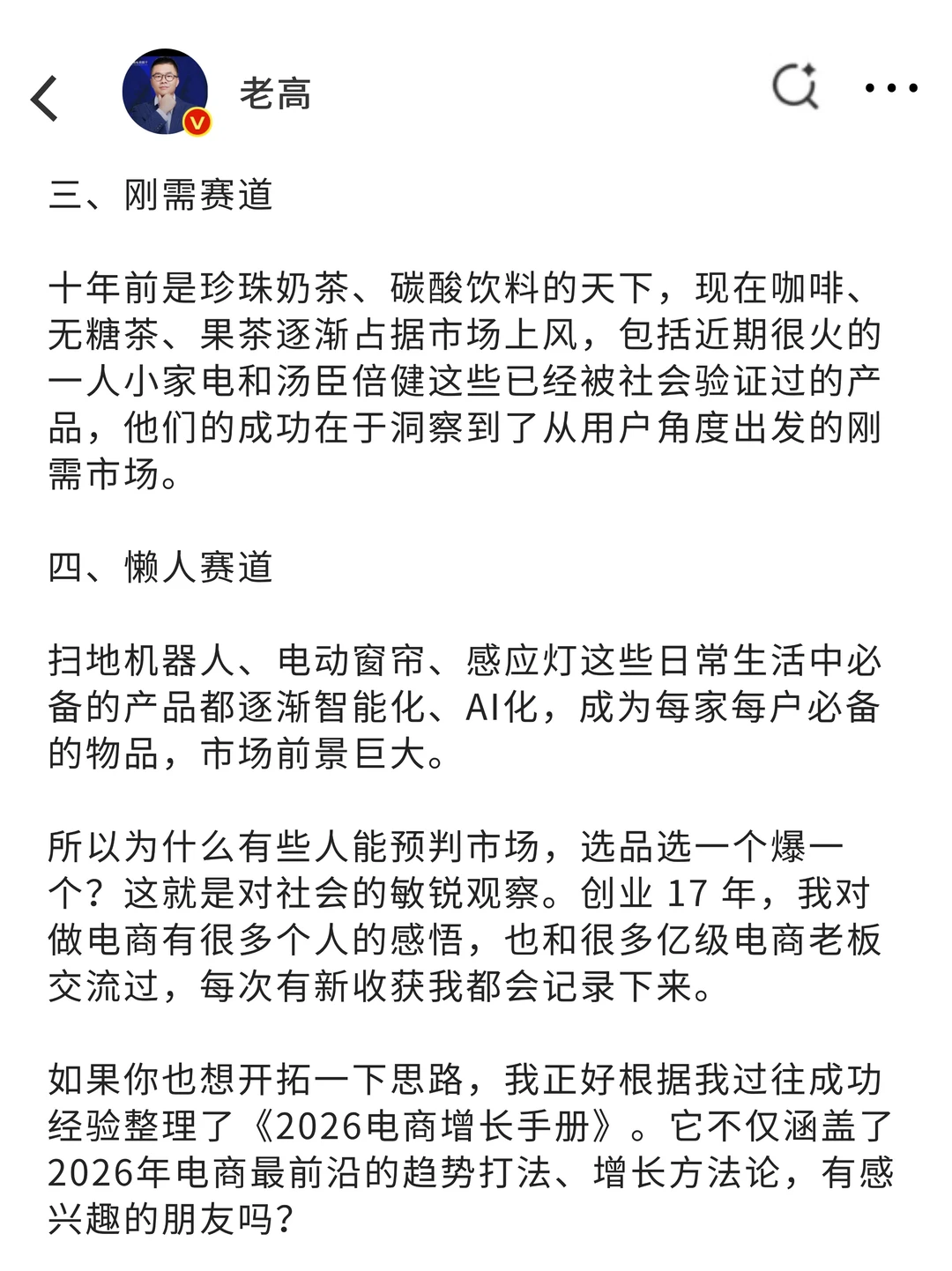 老高

三、刚需赛道

十年前是珍珠奶茶、碳酸饮料的天下，现在咖啡、无糖茶、果茶逐渐占据市场上风，包括近期很火的一人小家电和汤臣倍健这些已经被社会验证过的产品，他们的成功在于洞察到了从用户角度出发的刚需市场。

四、懒人赛道

扫地机器人、电动窗帘、感应灯这些日常生活中必备的产品都逐渐智能化、AI化，成为每家每户必备的物品，市场前景巨大。

所以为什么有些人能预判市场，选品选一个爆一个？这就是对社会的敏锐观察。创业 17 年，我对做电商有很多个人的感悟，也和很多亿级电商老板交流过，每次有新收获我都会记录下来。

如果你也想开拓一下思路，我正好根据我过往成功经验整理了《2026电商增长手册》。它不仅涵盖了2026年电商最前沿的趋势打法、增长方法论，有感兴趣的朋友吗？